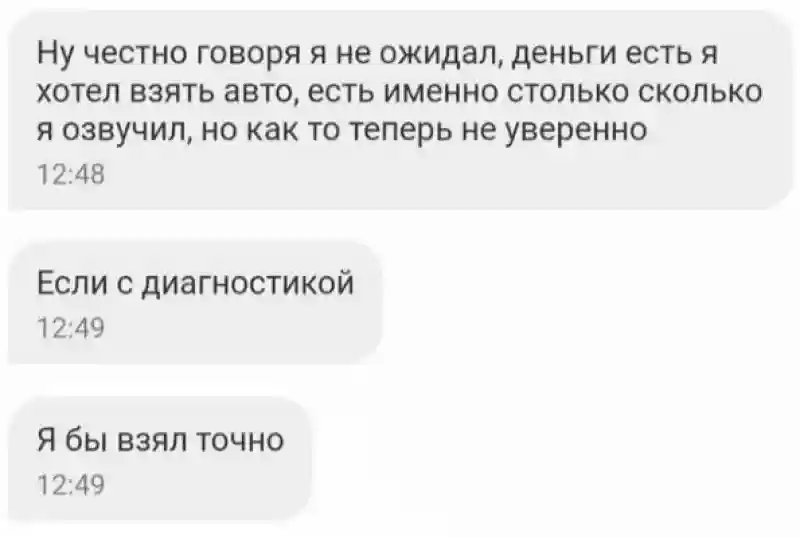 Ну честно говоря я не ожидал, деньги есть я хотел взять авто, есть именно столько сколько я озвучил, но как то теперь не уверенно
12:48

Если с диагностикой
12:49

Я бы взял точно
12:49